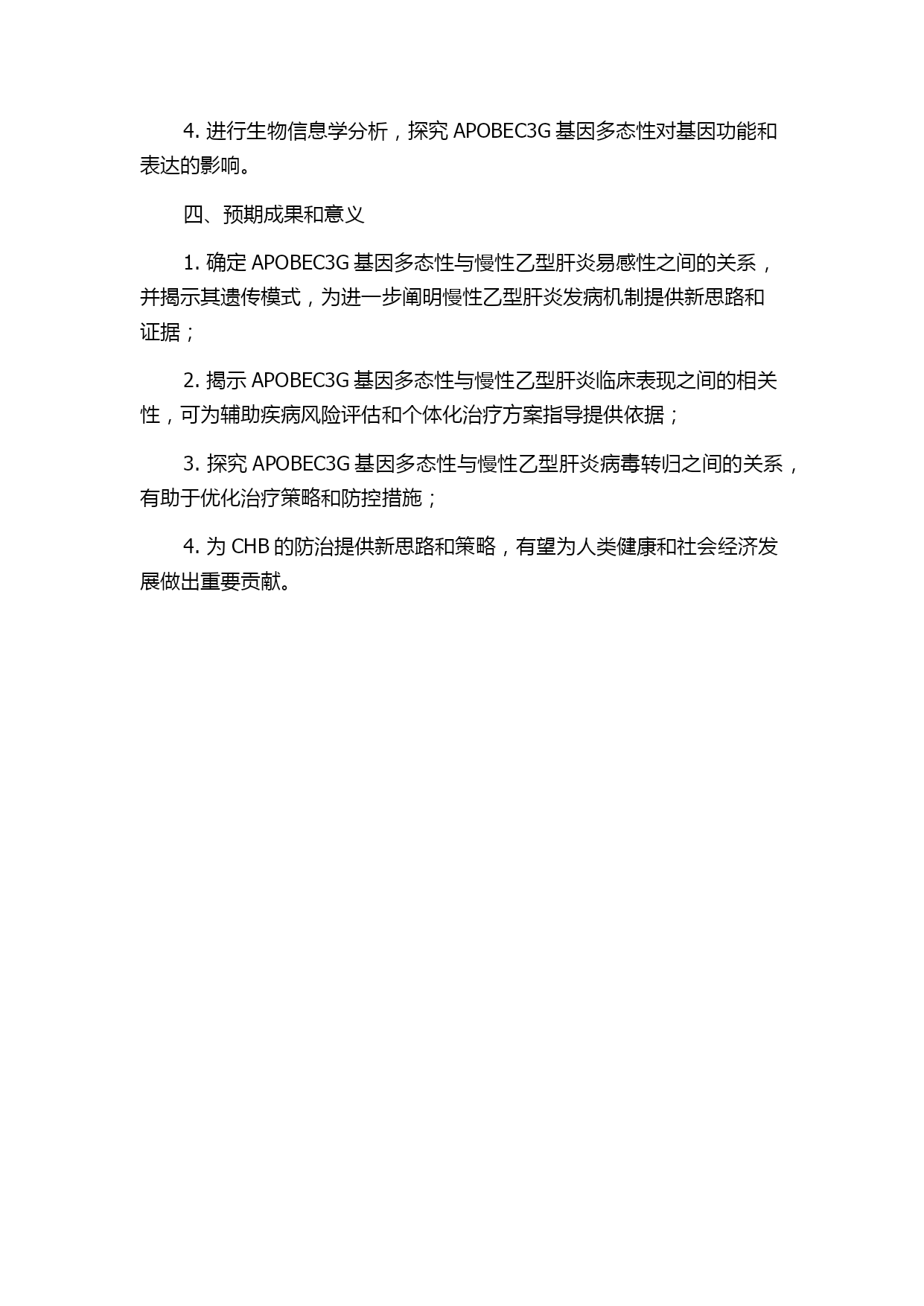 4. 进行生物信息学分析，探究 APOBEC3G 基因多态性对基因功能和表达的影响。

四、预期成果和意义

1. 确定 APOBEC3G 基因多态性与慢性乙型肝炎易感性之间的关系，并揭示其遗传模式，为进一步阐明慢性乙型肝炎发病机制提供新思路和证据；

2. 揭示 APOBEC3G 基因多态性与慢性乙型肝炎临床表现之间的相关性，可为辅助疾病风险评估和个体化治疗方案指导提供依据；

3. 探究 APOBEC3G 基因多态性与慢性乙型肝炎病毒转归之间的关系，有助于优化治疗策略和防控措施；

4. 为 CHB 的防治提供新思路和策略，有望为人类健康和社会经济发展做出重要贡献。